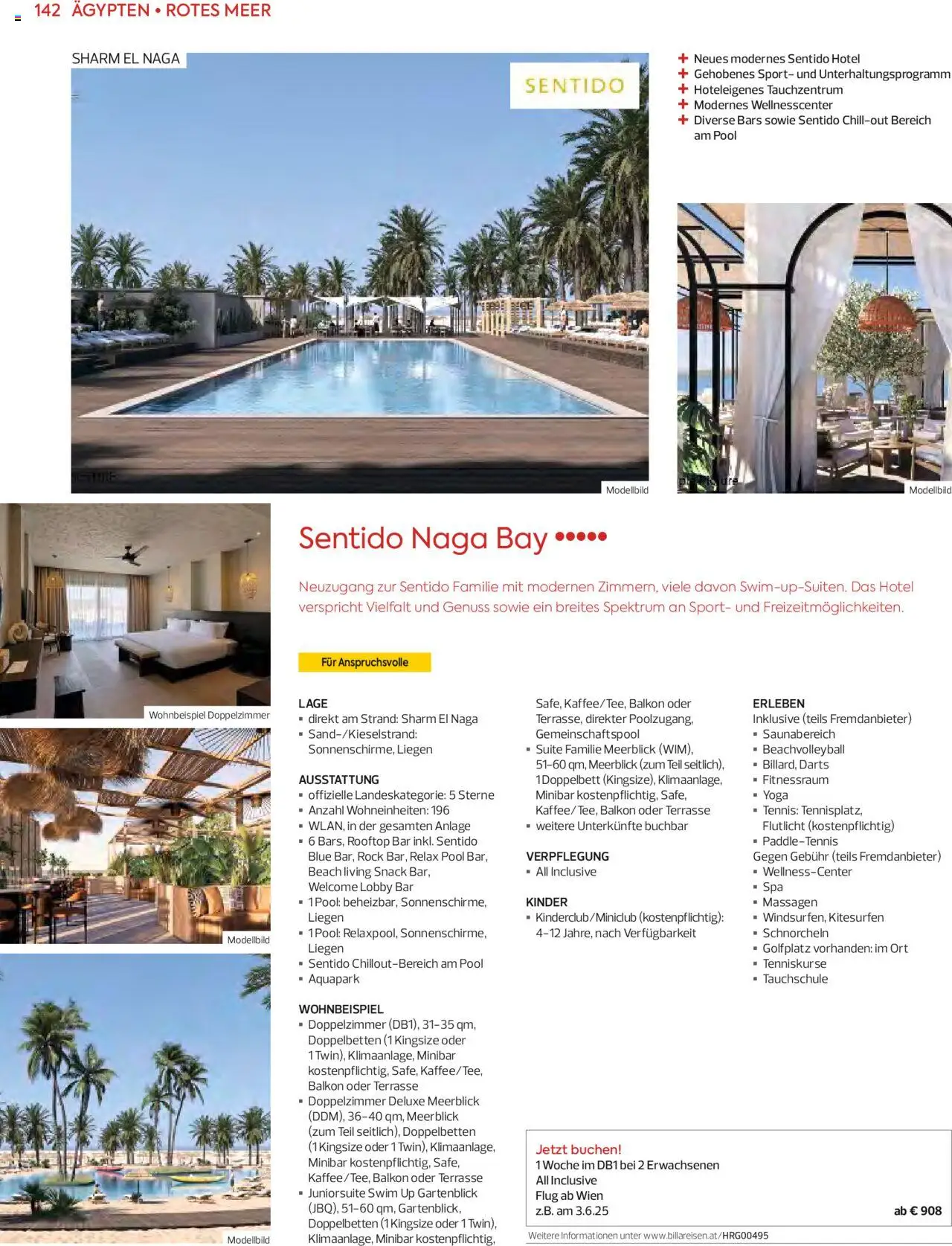 142 ÄGYPTEN • ROTES MEER

SHARM EL NAGA

SENTIDO

Modellbild

+ Neues modernes Sentido Hotel
+ Gehobenes Sport- und Unterhaltungsprogramm
+ Hoteleigenes Tauchzentrum
+ Modernes Wellnesscenter
+ Diverse Bars sowie Sentido Chill-out Bereich am Pool

Modellbild

Wohnbeispiel Doppelzimmer

Modellbild

Modellbild

Sentido Naga Bay •••••

Neuzugang zur Sentido Familie mit modernen Zimmern, viele davon Swim-up-Suiten. Das Hotel verspricht Vielfalt und Genuss sowie ein breites Spektrum an Sport- und Freizeitmöglichkeiten.

Für Anspruchsvolle

LAGE
▪ direkt am Strand: Sharm El Naga
▪ Sand-/Kieselstrand: Sonnenschirme, Liegen

AUSSTATTUNG
▪ offizielle Landeskategorie: 5 Sterne
▪ Anzahl Wohneinheiten: 196
▪ WLAN, in der gesamten Anlage
▪ 6 Bars, Rooftop Bar inkl. Sentido Blue Bar, Rock Bar, Relax Pool Bar, Beach living Snack Bar, Welcome Lobby Bar
▪ 1 Pool: beheizbar, Sonnenschirme, Liegen
▪ 1 Pool: Relaxpool, Sonnenschirme, Liegen
▪ Sentido Chillout-Bereich am Pool
▪ Aquapark

WOHNBEISPIEL
▪ Doppelzimmer (DB1), 31-35 qm, Doppelbetten (1 Kingsize oder 1 Twin), Klimaanlage, Minibar kostenpflichtig, Safe, Kaffee/Tee, Balkon oder Terrasse
▪ Doppelzimmer Deluxe Meerblick (DDM), 36-40 qm, Meerblick (zum Teil seitlich), Doppelbetten (1 Kingsize oder 1 Twin), Klimaanlage, Minibar kostenpflichtig, Safe, Kaffee/Tee, Balkon oder Terrasse
▪ Juniorsuite Swim Up Gartenblick (JBQ), 51-60 qm, Gartenblick, Doppelbetten (1 Kingsize oder 1 Twin), Klimaanlage, Minibar kostenpflichtig, Safe, Kaffee/Tee, Balkon oder Terrasse, direkter Poolzugang, Gemeinschaftspool
▪ Suite Familie Meerblick (WIM), 51-60 qm, Meerblick (zum Teil seitlich), 1 Doppelbett (Kingsize), Klimaanlage, Minibar kostenpflichtig, Safe, Kaffee/Tee, Balkon oder Terrasse
▪ weitere Unterkünfte buchbar

VERPFLEGUNG
▪ All Inclusive

KINDER
▪ Kinderclub/Miniclub (kostenpflichtig): 4-12 Jahre, nach Verfügbarkeit

ERLEBEN
Inklusive (teils Fremdanbieter)
▪ Saunabereich
▪ Beachvolleyball
▪ Billard, Darts
▪ Fitnessraum
▪ Yoga
▪ Tennis: Tennisplatz, Flutlicht (kostenpflichtig)
▪ Paddle-Tennis
Gegen Gebühr (teils Fremdanbieter)
▪ Wellness-Center
▪ Spa
▪ Massagen
▪ Windsurfen, Kitesurfen
▪ Schnorcheln
▪ Golfplatz vorhanden: im Ort
▪ Tenniskurse
▪ Tauchschule

Jetzt buchen!
1 Woche im DB1 bei 2 Erwachsenen
All Inclusive
Flug ab Wien
z.B. am 3.6.25
ab € 908

Weitere Informationen unter www.billareisen.at/HRG00495